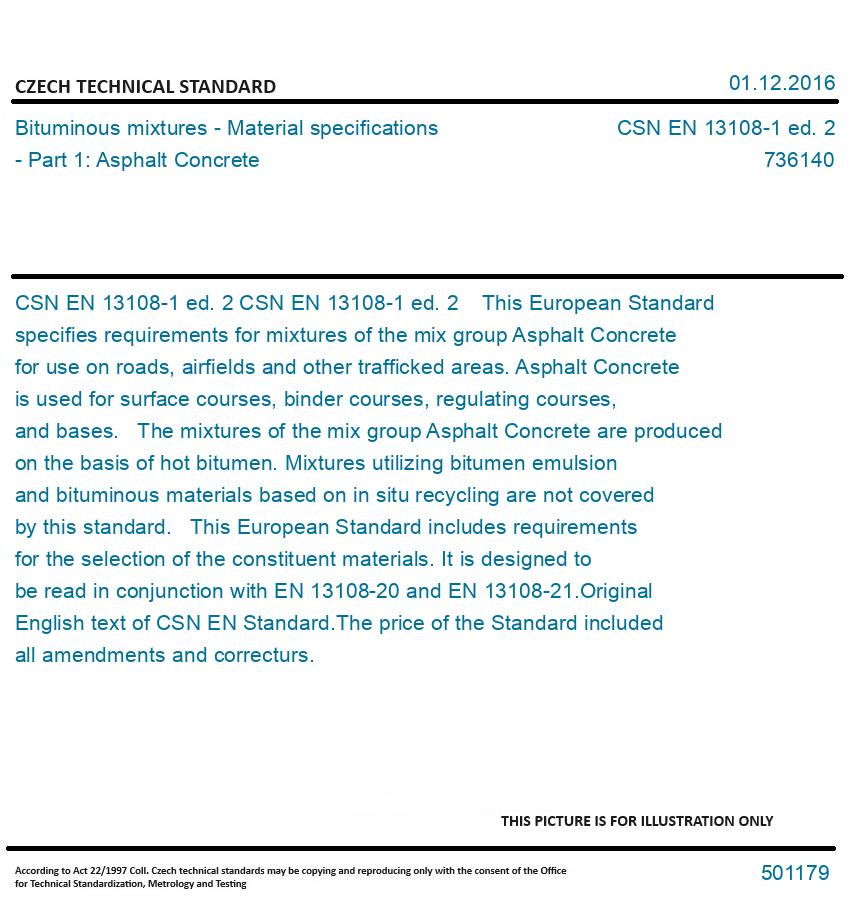 CZECH TECHNICAL STANDARD

01.12.2016

Bituminous mixtures - Material specifications - Part 1: Asphalt Concrete

CSN EN 13108-1 ed. 2
736140

CSN EN 13108-1 ed. 2 CSN EN 13108-1 ed. 2 This European Standard specifies requirements for mixtures of the mix group Asphalt Concrete for use on roads, airfields and other trafficked areas. Asphalt Concrete is used for surface courses, binder courses, regulating courses, and bases. The mixtures of the mix group Asphalt Concrete are produced on the basis of hot bitumen. Mixtures utilizing bitumen emulsion and bituminous materials based on in situ recycling are not covered by this standard. This European Standard includes requirements for the selection of the constituent materials. It is designed to be read in conjunction with EN 13108-20 and EN 13108-21.Original English text of CSN EN Standard.The price of the Standard included all amendments and correcturs.

THIS PICTURE IS FOR ILLUSTRATION ONLY

According to Act 22/1997 Coll. Czech technical standards may be copying and reproducing only with the consent of the Office for Technical Standardization, Metrology and Testing

501179